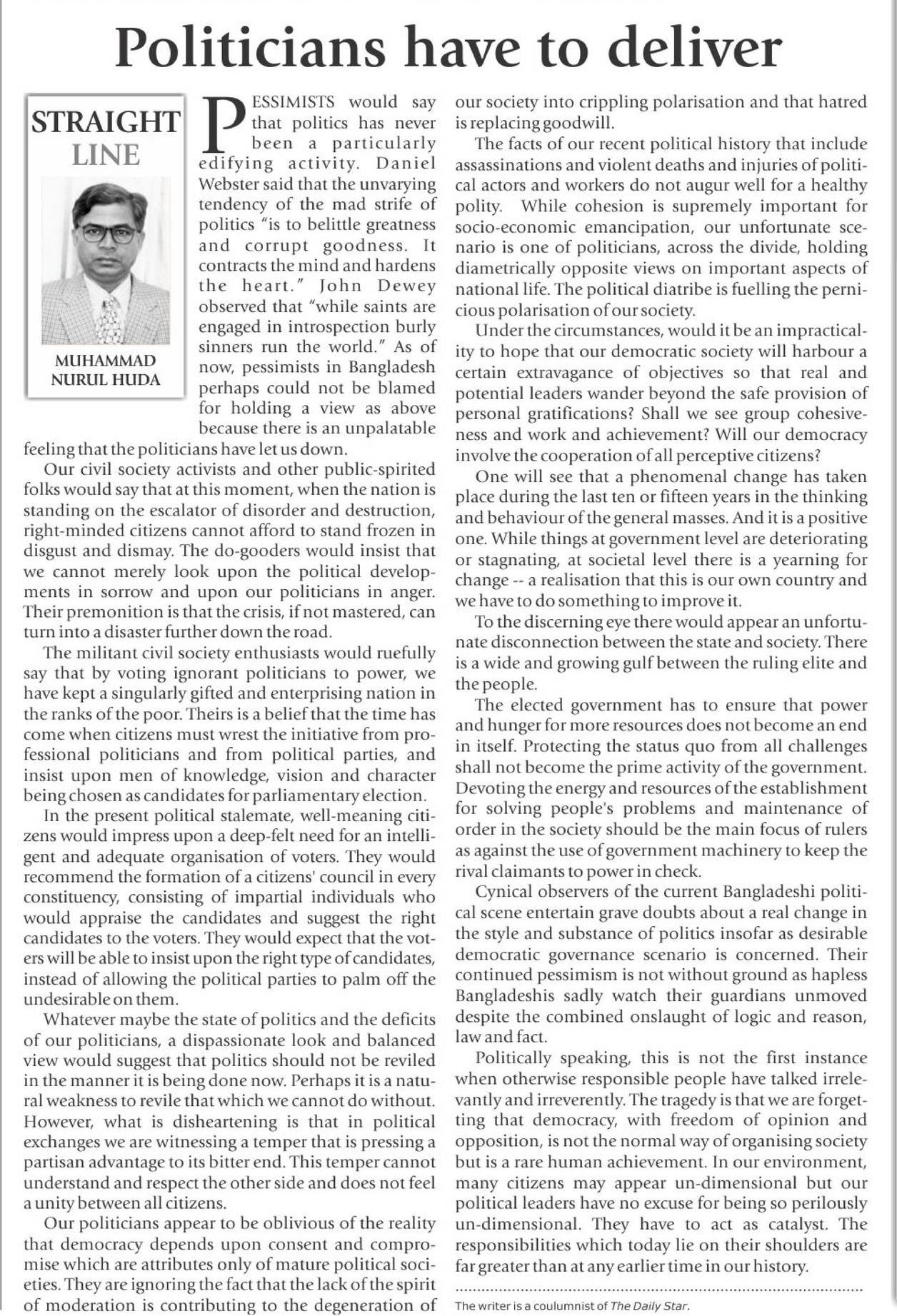 Politicians have to deliver

STRAIGHT LINE

MUHAMMAD NURUL HUDA

PESSIMISTS would say that politics has never been a particularly edifying activity. Daniel Webster said that the unvarying tendency of the mad strife of politics "is to belittle greatness and corrupt goodness. It contracts the mind and hardens the heart." John Dewey observed that "while saints are engaged in introspection burly sinners run the world." As of now, pessimists in Bangladesh perhaps could not be blamed for holding a view as above because there is an unpalatable feeling that the politicians have let us down.

Our civil society activists and other public-spirited folks would say that at this moment, when the nation is standing on the escalator of disorder and destruction, right-minded citizens cannot afford to stand frozen in disgust and dismay. The do-gooders would insist that we cannot merely look upon the political developments in sorrow and upon our politicians in anger. Their premonition is that the crisis, if not mastered, can turn into a disaster further down the road.

The militant civil society enthusiasts would ruefully say that by voting ignorant politicians to power, we have kept a singularly gifted and enterprising nation in the ranks of the poor. Theirs is a belief that the time has come when citizens must wrest the initiative from professional politicians and from political parties, and insist upon men of knowledge, vision and character being chosen as candidates for parliamentary election.

In the present political stalemate, well-meaning citizens would impress upon a deep-felt need for an intelligent and adequate organisation of voters. They would recommend the formation of a citizens' council in every constituency, consisting of impartial individuals who would appraise the candidates and suggest the right candidates to the voters. They would expect that the voters will be able to insist upon the right type of candidates, instead of allowing the political parties to palm off the undesirable on them.

Whatever maybe the state of politics and the deficits of our politicians, a dispassionate look and balanced view would suggest that politics should not be reviled in the manner it is being done now. Perhaps it is a natural weakness to revile that which we cannot do without. However, what is disheartening is that in political exchanges we are witnessing a temper that is pressing a partisan advantage to its bitter end. This temper cannot understand and respect the other side and does not feel a unity between all citizens.

Our politicians appear to be oblivious of the reality that democracy depends upon consent and compromise which are attributes only of mature political societies. They are ignoring the fact that the lack of the spirit of moderation is contributing to the degeneration of our society into crippling polarisation and that hatred is replacing goodwill.

The facts of our recent political history that include assassinations and violent deaths and injuries of political actors and workers do not augur well for a healthy polity. While cohesion is supremely important for socio-economic emancipation, our unfortunate scenario is one of politicians, across the divide, holding diametrically opposite views on important aspects of national life. The political diatribe is fuelling the pernicious polarisation of our society.

Under the circumstances, would it be an impracticality to hope that our democratic society will harbour a certain extravagance of objectives so that real and potential leaders wander beyond the safe provision of personal gratifications? Shall we see group cohesiveness and work and achievement? Will our democracy involve the cooperation of all perceptive citizens?

One will see that a phenomenal change has taken place during the last ten or fifteen years in the thinking and behaviour of the general masses. And it is a positive one. While things at government level are deteriorating or stagnating, at societal level there is a yearning for change -- a realisation that this is our own country and we have to do something to improve it.

To the discerning eye there would appear an unfortunate disconnection between the state and society. There is a wide and growing gulf between the ruling elite and the people.

The elected government has to ensure that power and hunger for more resources does not become an end in itself. Protecting the status quo from all challenges shall not become the prime activity of the government. Devoting the energy and resources of the establishment for solving people's problems and maintenance of order in the society should be the main focus of rulers as against the use of government machinery to keep the rival claimants to power in check.

Cynical observers of the current Bangladeshi political scene entertain grave doubts about a real change in the style and substance of politics insofar as desirable democratic governance scenario is concerned. Their continued pessimism is not without ground as hapless Bangladeshis sadly watch their guardians unmoved despite the combined onslaught of logic and reason, law and fact.

Politically speaking, this is not the first instance when otherwise responsible people have talked irrelevantly and irreverently. The tragedy is that we are forgetting that democracy, with freedom of opinion and opposition, is not the normal way of organising society but is a rare human achievement. In our environment, many citizens may appear un-dimensional but our political leaders have no excuse for being so perilously un-dimensional. They have to act as catalyst. The responsibilities which today lie on their shoulders are far greater than at any earlier time in our history.

The writer is a coulumnist of The Daily Star.